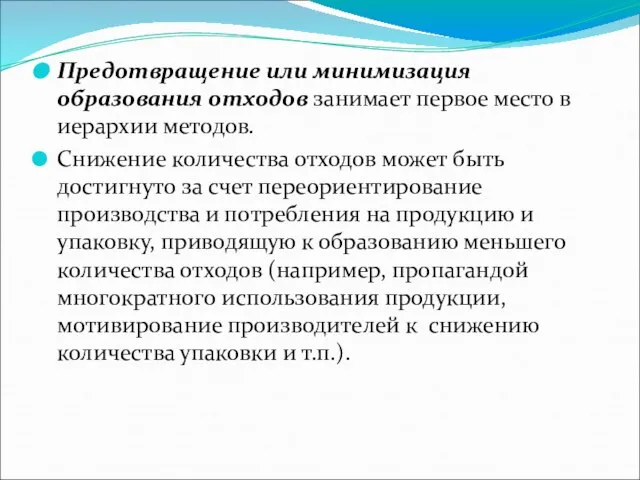 Предотвращение или минимизация образования отходов занимает первое место в иерархии методов.

Снижение количества отходов может быть достигнуто за счет переориентирование производства и потребления на продукцию и упаковку, приводящую к образованию меньшего количества отходов (например, пропагандой многократного использования продукции, мотивирование производителей к снижению количества упаковки и т.п.).